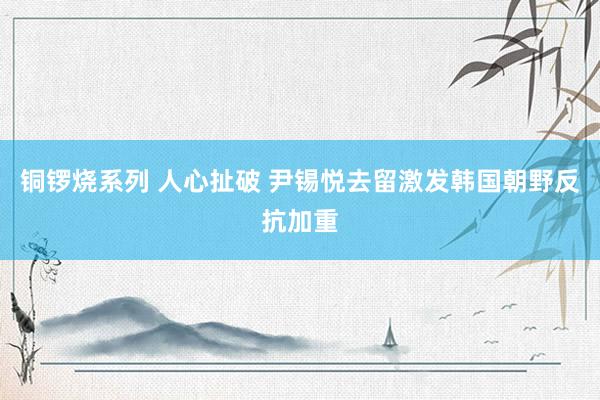 铜锣烧系列 人心扯破 尹锡悦去留激发韩国朝野反抗加重